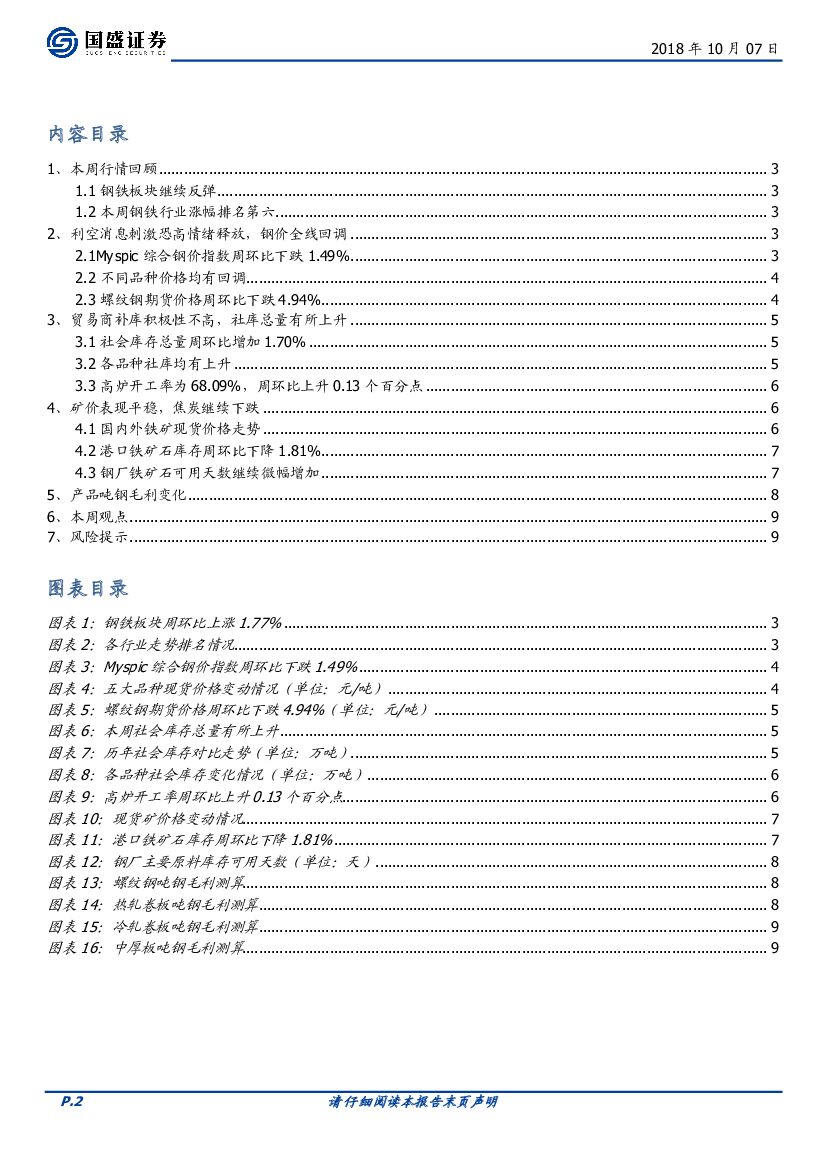 国盛证券
GUOSHENG SECURITIES

2018 年 10 月 07 日

内容目录

1、本周行情回顾 ........ 3
1.1 钢铁板块继续反弹 ........ 3
1.2 本周钢铁行业涨幅排名第六 ........ 3
2、利空消息刺激恐高情绪释放，钢价全线回调 ........ 3
2.1Myspic 综合钢价指数周环比下跌 1.49% ........ 3
2.2 不同品种价格均有回调 ........ 4
2.3 螺纹钢期货价格周环比下跌 4.94% ........ 4
3、贸易商补库积极性不高，社库总量有所上升 ........ 5
3.1 社会库存总量周环比增加 1.70% ........ 5
3.2 各品种社库均有上升 ........ 5
3.3 高炉开工率为 68.09%，周环比上升 0.13 个百分点 ........ 6
4、矿价表现平稳，焦炭继续下跌 ........ 6
4.1 国内外铁矿现货价格走势 ........ 6
4.2 港口铁矿石库存周环比下降 1.81% ........ 7
4.3 钢厂铁矿石可用天数继续微幅增加 ........ 7
5、产品吨钢毛利变化 ........ 8
6、本周观点 ........ 9
7、风险提示 ........ 9

图表目录

图表 1: 钢铁板块周环比上涨 1.77% ........ 3
图表 2: 各行业走势排名情况 ........ 3
图表 3: Myspic 综合钢价指数周环比下跌 1.49% ........ 4
图表 4: 五大品种现货价格变动情况（单位：元/吨） ........ 4
图表 5: 螺纹钢期货价格周环比下跌 4.94%（单位：元/吨） ........ 5
图表 6: 本周社会库存总量有所上升 ........ 5
图表 7: 历年社会库存对比走势（单位：万吨） ........ 5
图表 8: 各品种社会库存变化情况（单位：万吨） ........ 6
图表 9: 高炉开工率周环比上升 0.13 个百分点 ........ 6
图表 10: 现货矿价格变动情况 ........ 7
图表 11: 港口铁矿石库存周环比下降 1.81% ........ 7
图表 12: 钢厂主要原料库存可用天数（单位：天） ........ 8
图表 13: 螺纹钢吨钢毛利测算 ........ 8
图表 14: 热轧卷板吨钢毛利测算 ........ 8
图表 15: 冷轧卷板吨钢毛利测算 ........ 9
图表 16: 中厚板吨钢毛利测算 ........ 9

P.2
请仔细阅读本报告末页声明